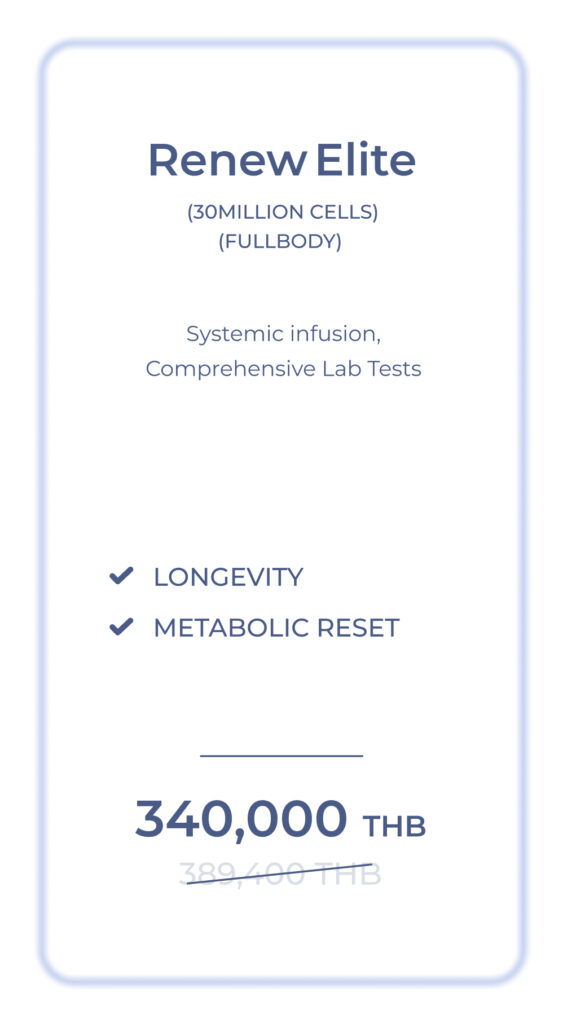 Renew Elite

(30MILLION CELLS)
(FULLBODY)

Systemic infusion,
Comprehensive Lab Tests

LONGEVITY

METABOLIC RESET

340,000 THB

389,400 THB